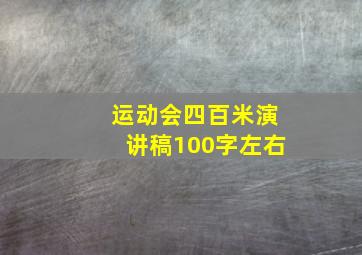 运动会四百米演讲稿100字左右